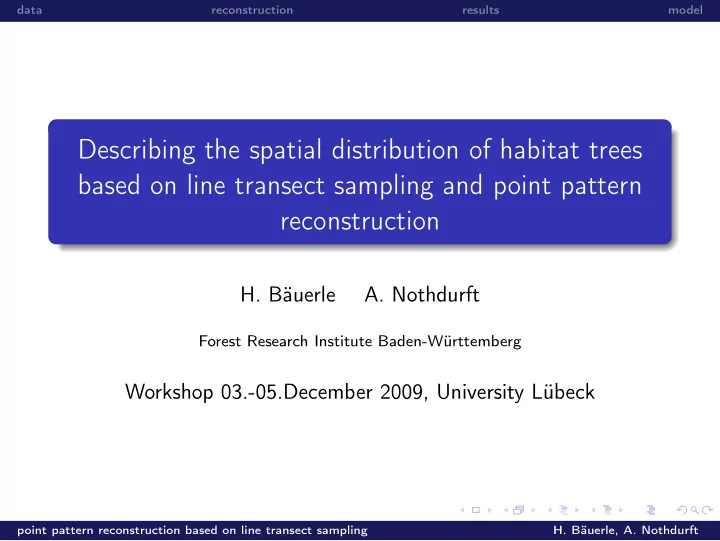 data reconstruction results model

Describing the spatial distribution of habitat trees based on line transect sampling and point pattern reconstruction

H. Bäuerle A. Nothdurft

Forest Research Institute Baden-Württemberg

Workshop 03.-05.December 2009, University Lübeck

point pattern reconstruction based on line transect sampling H. Bäuerle, A. Nothdurft